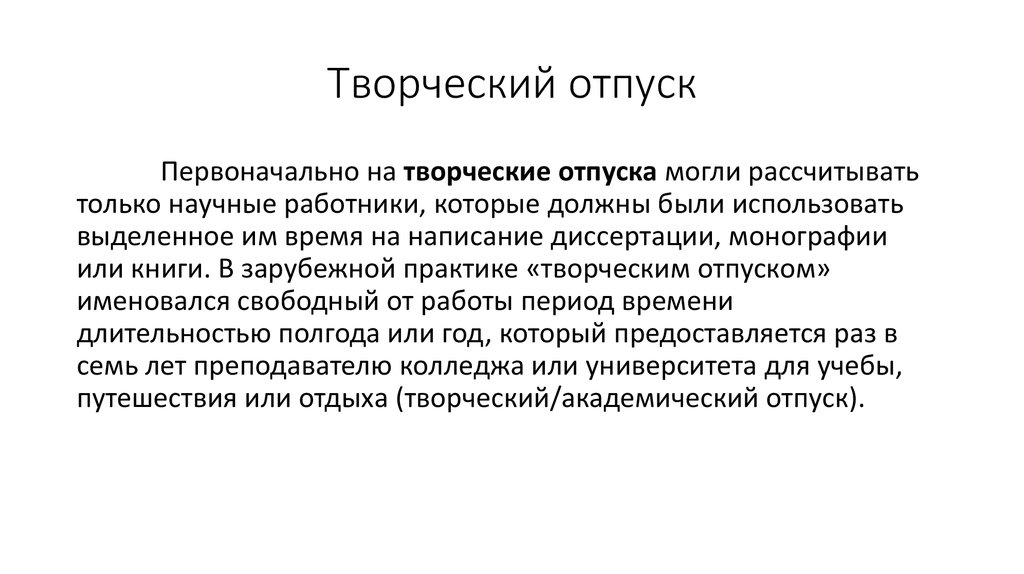 Творческий отпуск

Первоначально на творческие отпуска могли рассчитывать только научные работники, которые должны были использовать выделенное им время на написание диссертации, монографии или книги. В зарубежной практике «творческим отпуском» именовался свободный от работы период времени длительностью полгода или год, который предоставляется раз в семь лет преподавателю колледжа или университета для учебы, путешествия или отдыха (творческий/академический отпуск).